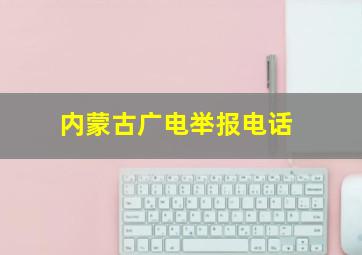 内蒙古广电举报电话